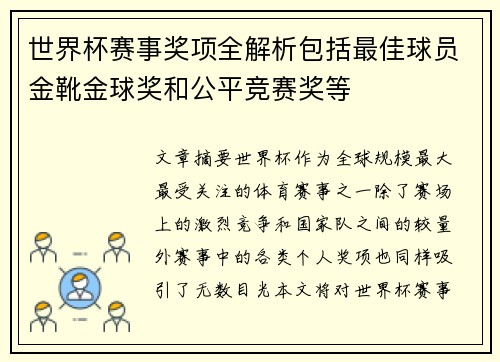 世界杯赛事奖项全解析包括最佳球员金靴金球奖和公平竞赛奖等

文章摘要世界杯作为全球规模最大最受关注的体育赛事之一除了赛场上的激烈竞争和国家队之间的较量外赛事中的各类个人奖项也同样吸引了无数目光本文将对世界杯赛事